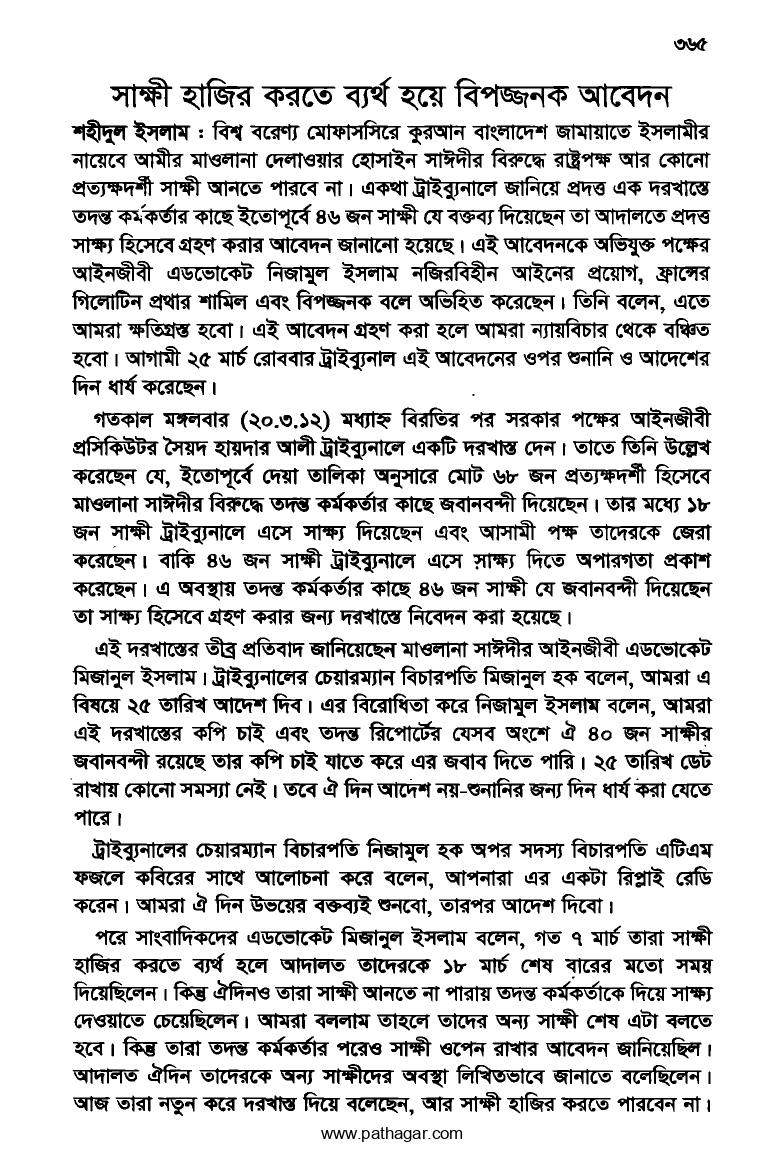 ৩৬৫

সাক্ষী হাজির করতে ব্যর্থ হয়ে বিপজ্জনক আবেদন

শহীদুল ইসলাম : বিশ্ব বরেণ্য মোফাসসিরে কুরআন বাংলাদেশ জামায়াতে ইসলামীর নায়েবে আমীর মাওলানা দেলাওয়ার হোসাইন সাঈদীর বিরুদ্ধে রাষ্ট্রপক্ষ আর কোনো প্রত্যক্ষদর্শী সাক্ষী আনতে পারবে না। একথা ট্রাইব্যুনালে জানিয়ে প্রদত্ত এক দরখাস্তে তদন্ত কর্মকর্তার কাছে ইতোপূর্বে ৪৬ জন সাক্ষী যে বক্তব্য দিয়েছেন তা আদালতে প্রদত্ত সাক্ষ্য হিসেবে গ্রহণ করার আবেদন জানানো হয়েছে। এই আবেদনকে অভিযুক্ত পক্ষের আইনজীবী এডভোকেট নিজামুল ইসলাম নজিরবিহীন আইনের প্রয়োগ, ফ্রান্সের গিলোটিন প্রথার শামিল এবং বিপজ্জনক বলে অভিহিত করেছেন। তিনি বলেন, এতে আমরা ক্ষতিগ্রস্ত হবো। এই আবেদন গ্রহণ করা হলে আমরা ন্যায়বিচার থেকে বঞ্চিত হবো। আগামী ২৫ মার্চ রোববার ট্রাইব্যুনাল এই আবেদনের ওপর শুনানি ও আদেশের দিন ধার্য করেছেন।

গতকাল মঙ্গলবার (২০.৩.১২) মধ্যাহ্ন বিরতির পর সরকার পক্ষের আইনজীবী প্রসিকিউটর সৈয়দ হায়দার আলী ট্রাইব্যুনালে একটি দরখাস্ত দেন। তাতে তিনি উল্লেখ করেছেন যে, ইতোপূর্বে দেয়া তালিকা অনুসারে মোট ৬৮ জন প্রত্যক্ষদর্শী হিসেবে মাওলানা সাঈদীর বিরুদ্ধে তদন্ত কর্মকর্তার কাছে জবানবন্দী দিয়েছেন। তার মধ্যে ১৮ জন সাক্ষী ট্রাইব্যুনালে এসে সাক্ষ্য দিয়েছেন এবং আসামী পক্ষ তাদেরকে জেরা করেছেন। বাকি ৪৬ জন সাক্ষী ট্রাইব্যুনালে এসে সাক্ষ্য দিতে অপারগতা প্রকাশ করেছেন। এ অবস্থায় তদন্ত কর্মকর্তার কাছে ৪৬ জন সাক্ষী যে জবানবন্দী দিয়েছেন তা সাক্ষ্য হিসেবে গ্রহণ করার জন্য দরখাস্তে নিবেদন করা হয়েছে।

এই দরখাস্তের তীব্র প্রতিবাদ জানিয়েছেন মাওলানা সাঈদীর আইনজীবী এডভোকেট মিজানুল ইসলাম। ট্রাইব্যুনালের চেয়ারম্যান বিচারপতি মিজানুল হক বলেন, আমরা এ বিষয়ে ২৫ তারিখ আদেশ দিব। এর বিরোধিতা করে নিজামুল ইসলাম বলেন, আমরা এই দরখাস্তের কপি চাই এবং তদন্ত রিপোর্টের যেসব অংশে ঐ ৪০ জন সাক্ষীর জবানবন্দী রয়েছে তার কপি চাই যাতে করে এর জবাব দিতে পারি। ২৫ তারিখ ডেট রাখায় কোনো সমস্যা নেই। তবে ঐ দিন আদেশ নয়-শুনানির জন্য দিন ধার্য করা যেতে পারে।

ট্রাইব্যুনালের চেয়ারম্যান বিচারপতি নিজামুল হক অপর সদস্য বিচারপতি এটিএম ফজলে কবিরের সাথে আলোচনা করে বলেন, আপনারা এর একটা রিপ্লাই রেডি করেন। আমরা ঐ দিন উভয়ের বক্তব্যই শুনবো, তারপর আদেশ দিবো।

পরে সাংবাদিকদের এডভোকেট মিজানুল ইসলাম বলেন, গত ৭ মার্চ তারা সাক্ষী হাজির করতে ব্যর্থ হলে আদালত তাদেরকে ১৮ মার্চ শেষ বারের মতো সময় দিয়েছিলেন। কিন্তু ঐদিনও তারা সাক্ষী আনতে না পারায় তদন্ত কর্মকর্তাকে দিয়ে সাক্ষ্য দেওয়াতে চেয়েছিলেন। আমরা বললাম তাহলে তাদের অন্য সাক্ষী শেষ এটা বলতে হবে। কিন্তু তারা তদন্ত কর্মকর্তার পরেও সাক্ষী ওপেন রাখার আবেদন জানিয়েছিল। আদালত ঐদিন তাদেরকে অন্য সাক্ষীদের অবস্থা লিখিতভাবে জানাতে বলেছিলেন। আজ তারা নতুন করে দরখাস্ত দিয়ে বলেছেন, আর সাক্ষী হাজির করতে পারবেন না।

www.pathagar.com